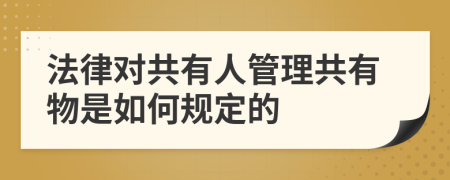 法律对共有人管理共有物是如何规定的